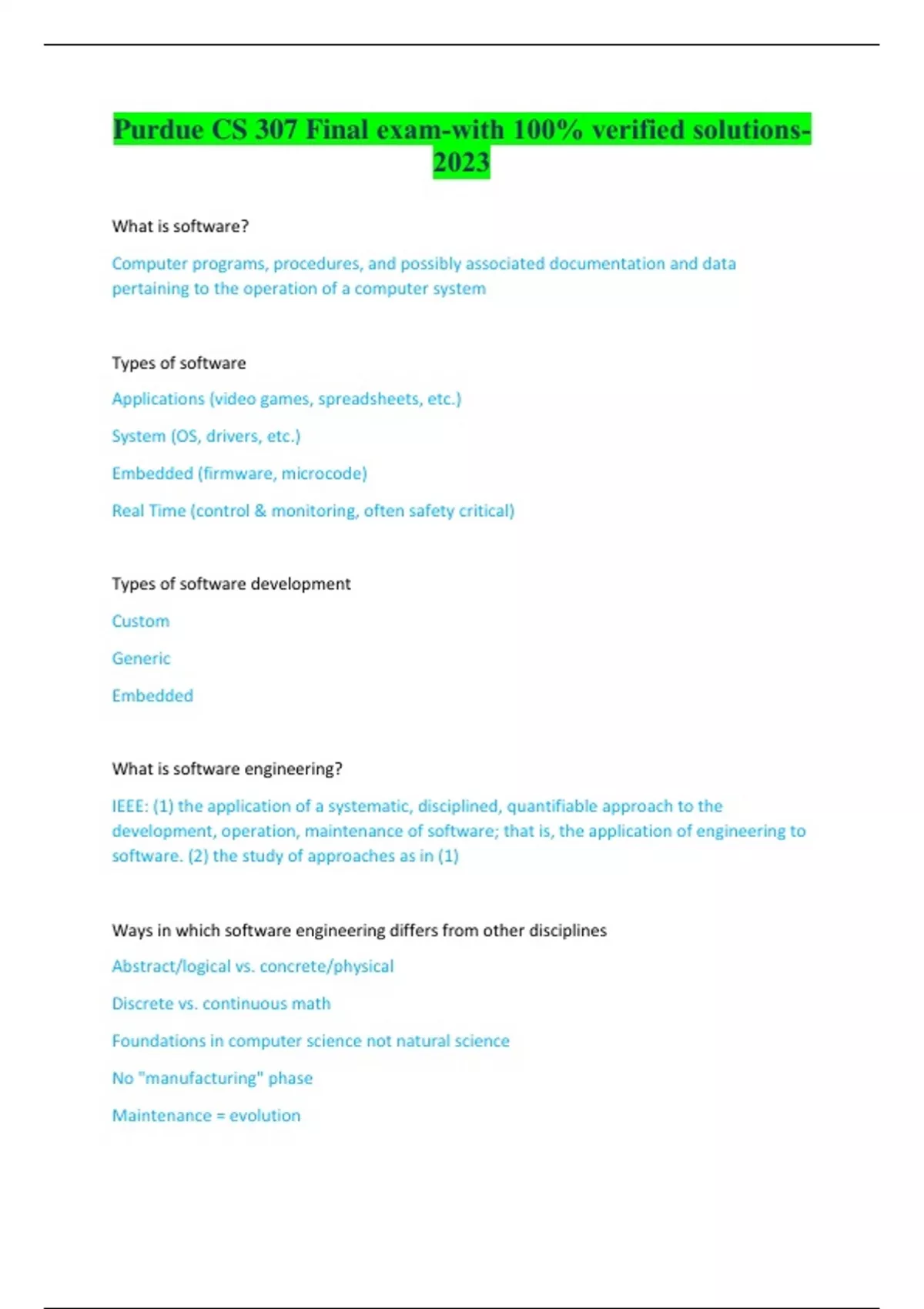 Purdue CS 307 Final exam-with 100% verified solutions-2023

What is software?

Computer programs, procedures, and possibly associated documentation and data pertaining to the operation of a computer system

Types of software

Applications (video games, spreadsheets, etc.)

System (OS, drivers, etc.)

Embedded (firmware, microcode)

Real Time (control & monitoring, often safety critical)

Types of software development

Custom

Generic

Embedded

What is software engineering?

IEEE: (1) the application of a systematic, disciplined, quantifiable approach to the development, operation, maintenance of software; that is, the application of engineering to software. (2) the study of approaches as in (1)

Ways in which software engineering differs from other disciplines

Abstract/logical vs. concrete/physical

Discrete vs. continuous math

Foundations in computer science not natural science

No "manufacturing" phase

Maintenance = evolution